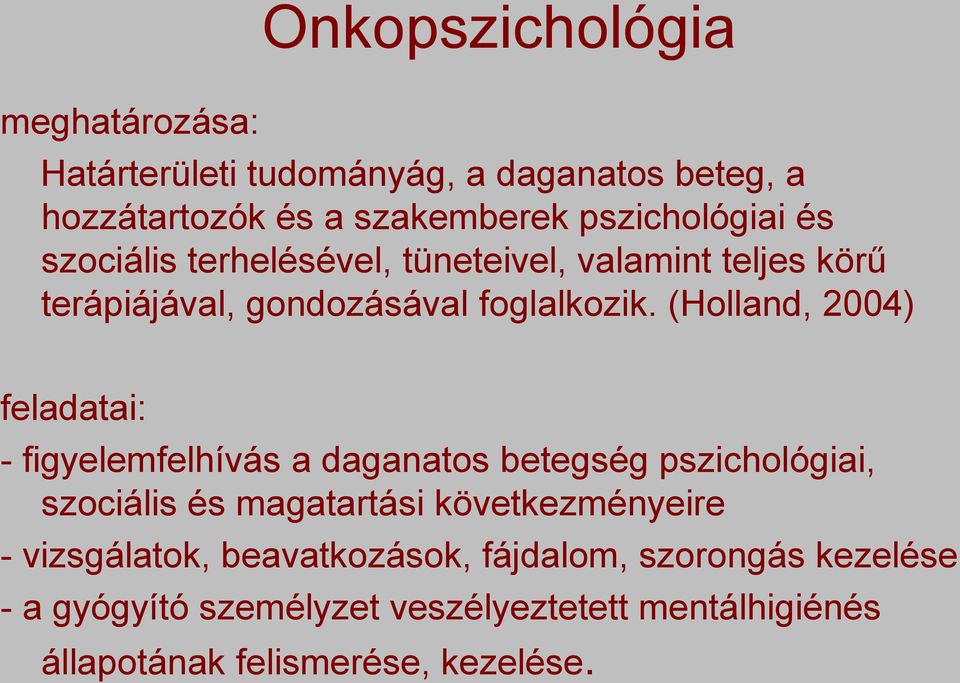 Onkopszichológia

meghatározása:

Határterületi tudományág, a daganatos beteg, a hozzátartozók és a szakemberek pszichológiai és szociális terhelésével, tüneteivel, valamint teljes körű terápiájával, gondozásával foglalkozik. (Holland, 2004)

feladatai:

- figyelemfelhívás a daganatos betegség pszichológiai, szociális és magatartási következményeire

- vizsgálatok, beavatkozások, fájdalom, szorongás kezelése

- a gyógyító személyzet veszélyeztetett mentálhigiénés állapotának felismerése, kezelése.